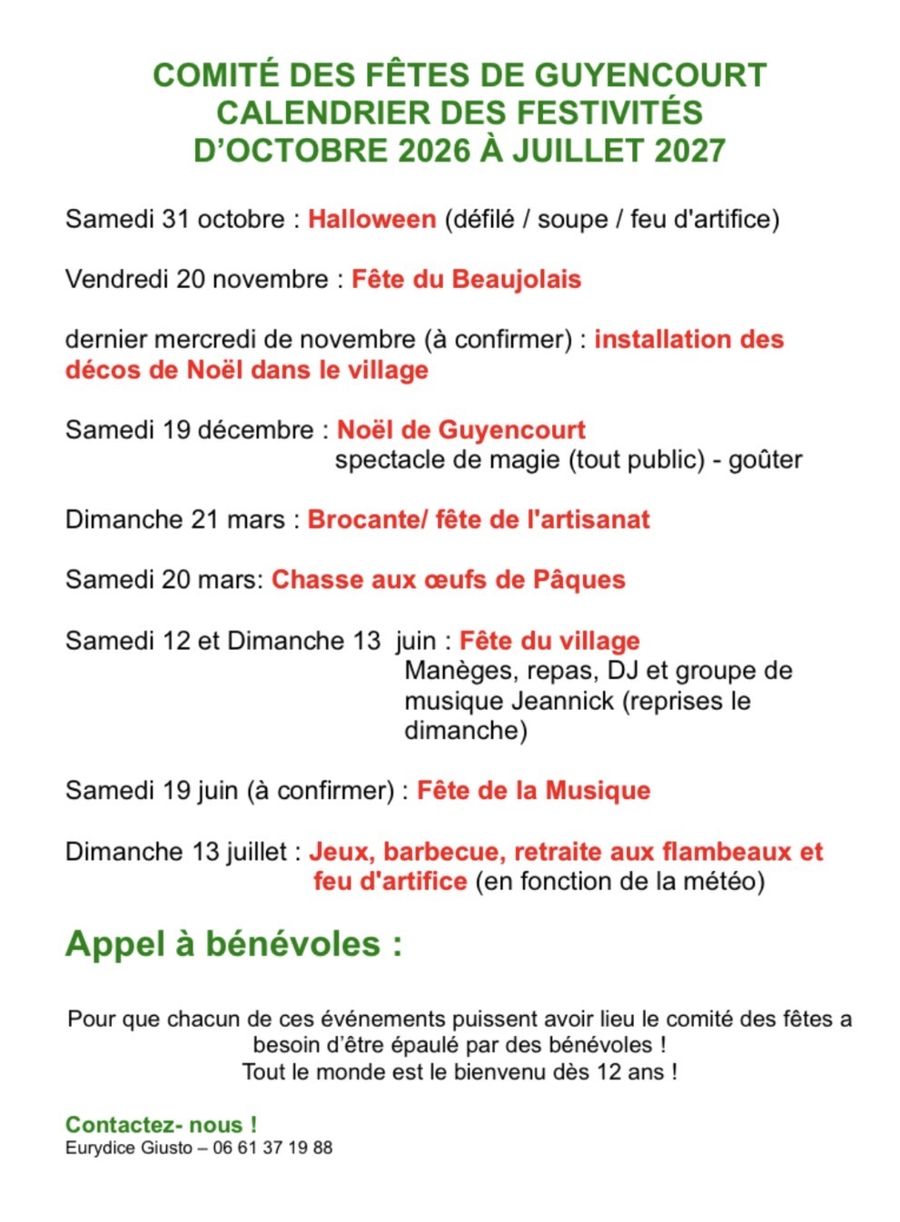 COMITÉ DES FÊTES DE GUYENCOURT
CALENDRIER DES FESTIVITÉS
D'OCTOBRE 2026 À JUILLET 2027

Samedi 31 octobre : Halloween (défilé / soupe / feu d'artifice)

Vendredi 20 novembre : Fête du Beaujolais

dernier mercredi de novembre (à confirmer) : installation des décos de Noël dans le village

Samedi 19 décembre : Noël de Guyencourt
spectacle de magie (tout public) - goûter

Dimanche 21 mars : Brocante/ fête de l'artisanat

Samedi 20 mars: Chasse aux œufs de Pâques

Samedi 12 et Dimanche 13 juin : Fête du village
Manèges, repas, DJ et groupe de musique Jeannick (reprises le dimanche)

Samedi 19 juin (à confirmer) : Fête de la Musique

Dimanche 13 juillet : Jeux, barbecue, retraite aux flambeaux et feu d'artifice (en fonction de la météo)

Appel à bénévoles :

Pour que chacun de ces événements puissent avoir lieu le comité des fêtes a besoin d'être épaulé par des bénévoles !
Tout le monde est le bienvenu dès 12 ans !

Contactez- nous !
Eurydice Giusto – 06 61 37 19 88